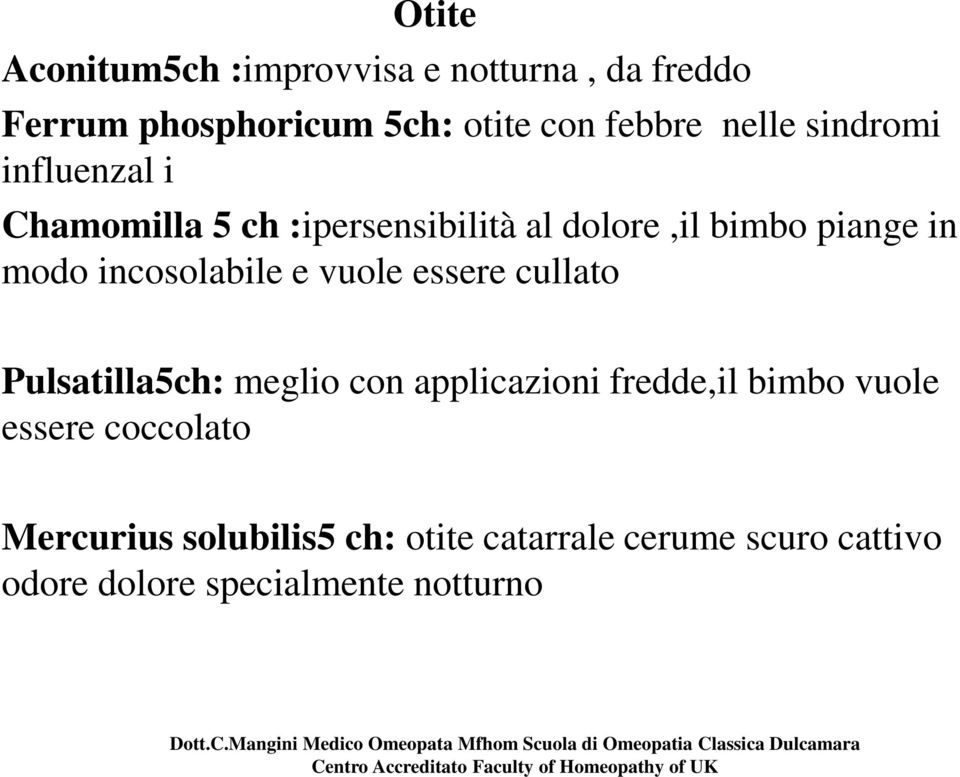 Otite

Aconitum5ch :improvvisa e notturna , da freddo

Ferrum phosphoricum 5ch: otite con febbre nelle sindromi influenzal i

Chamomilla 5 ch :ipersensibilità al dolore ,il bimbo piange in modo incosolabile e vuole essere cullato

Pulsatilla5ch: meglio con applicazioni fredde,il bimbo vuole essere coccolato

Mercurius solubilis5 ch: otite catarrale cerume scuro cattivo odore dolore specialmente notturno

Dott.C.Mangini Medico Omeopata Mfhom Scuola di Omeopatia Classica Dulcamara
Centro Accreditato Faculty of Homeopathy of UK